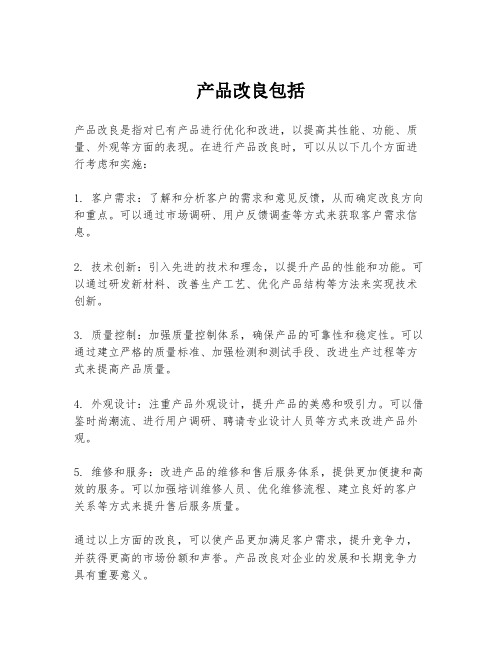 产品改良包括

产品改良是指对已有产品进行优化和改进，以提高其性能、功能、质量、外观等方面的表现。在进行产品改良时，可以从以下几个方面进行考虑和实施：

1. 客户需求：了解和分析客户的需求和意见反馈，从而确定改良方向和重点。可以通过市场调研、用户反馈调查等方式来获取客户需求信息。

2. 技术创新：引入先进的技术和理念，以提升产品的性能和功能。可以通过研发新材料、改善生产工艺、优化产品结构等方法来实现技术创新。

3. 质量控制：加强质量控制体系，确保产品的可靠性和稳定性。可以通过建立严格的质量标准、加强检测和测试手段、改进生产过程等方式来提高产品质量。

4. 外观设计：注重产品外观设计，提升产品的美感和吸引力。可以借鉴时尚潮流、进行用户调研、聘请专业设计人员等方式来改进产品外观。

5. 维修和服务：改进产品的维修和售后服务体系，提供更加便捷和高效的服务。可以加强培训维修人员、优化维修流程、建立良好的客户关系等方式来提升售后服务质量。

通过以上方面的改良，可以使产品更加满足客户需求，提升竞争力，并获得更高的市场份额和声誉。产品改良对企业的发展和长期竞争力具有重要意义。